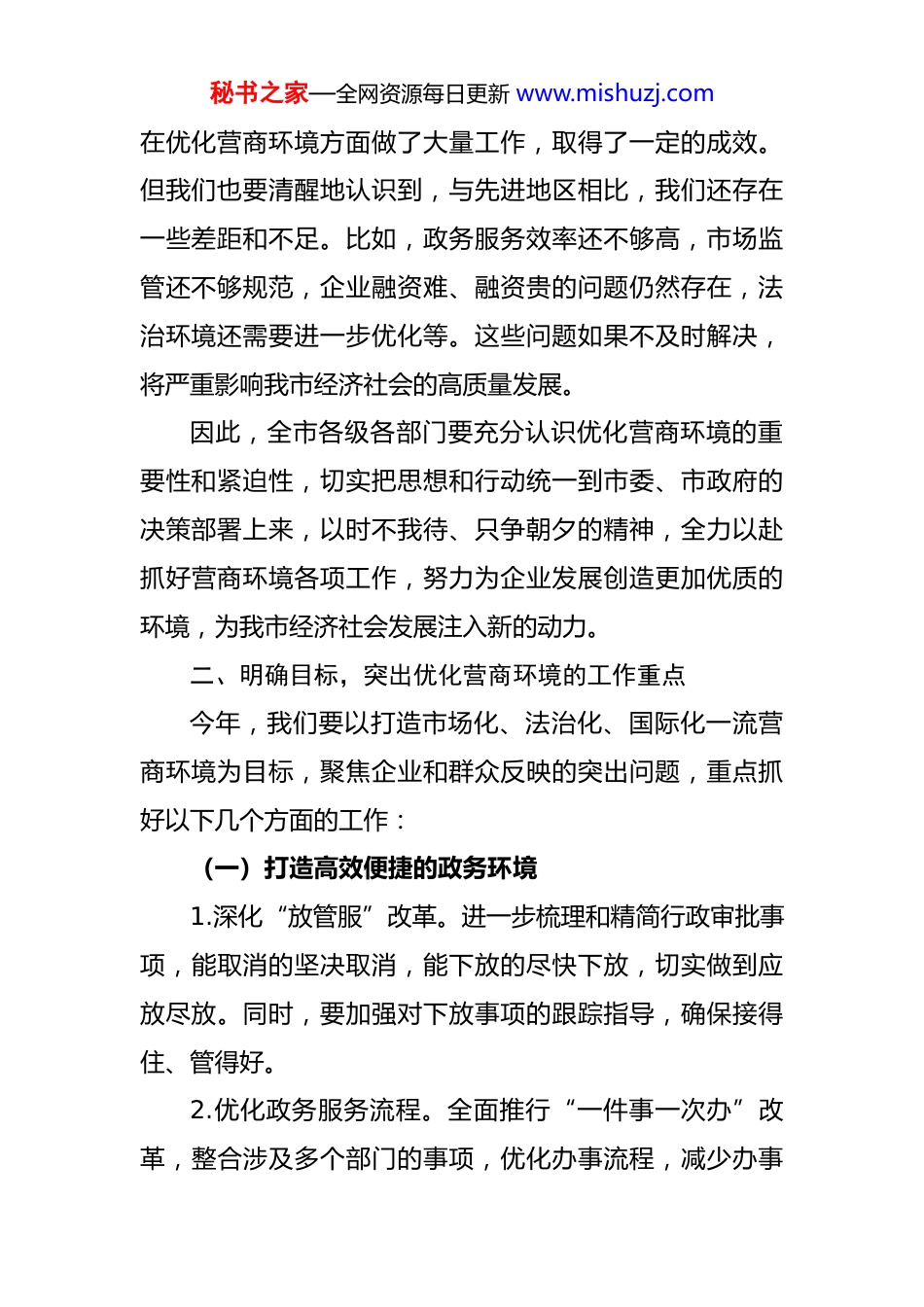 秘书之家—全网资源每日更新 www.mishuzj.com

在优化营商环境方面做了大量工作，取得了一定的成效。但我们也要清醒地认识到，与先进地区相比，我们还存在一些差距和不足。比如，政务服务效率还不够高，市场监管还不够规范，企业融资难、融资贵的问题仍然存在，法治环境还需要进一步优化等。这些问题如果不及时解决，将严重影响我市经济社会的高质量发展。

因此，全市各级各部门要充分认识优化营商环境的重要性和紧迫性，切实把思想和行动统一到市委、市政府的决策部署上来，以时不我待、只争朝夕的精神，全力以赴抓好营商环境各项工作，努力为企业发展创造更加优质的环境，为我市经济社会发展注入新的动力。

二、明确目标，突出优化营商环境的工作重点

今年，我们要以打造市场化、法治化、国际化一流营商环境为目标，聚焦企业和群众反映的突出问题，重点抓好以下几个方面的工作：

（一）打造高效便捷的政务环境

1.深化“放管服”改革。进一步梳理和精简行政审批事项，能取消的坚决取消，能下放的尽快下放，切实做到应放尽放。同时，要加强对下放事项的跟踪指导，确保接得住、管得好。

2.优化政务服务流程。全面推行“一件事一次办”改革，整合涉及多个部门的事项，优化办事流程，减少办事